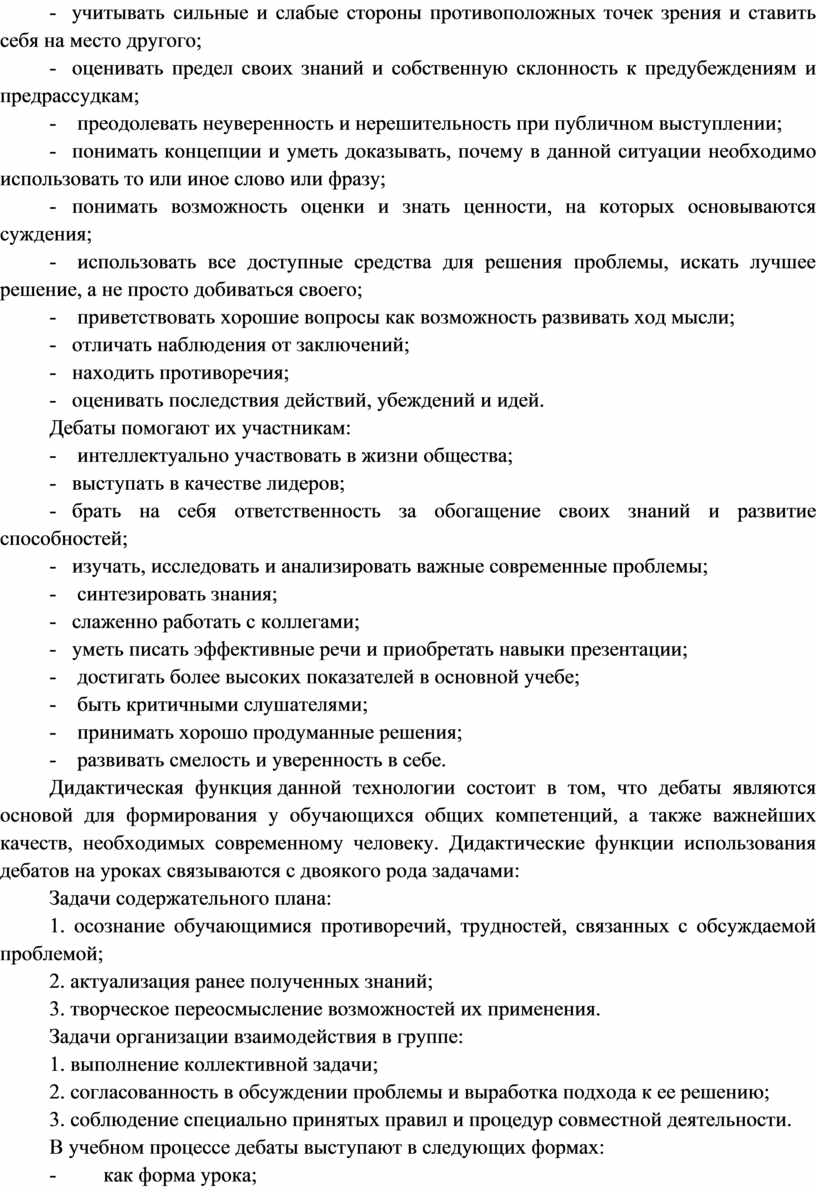 - учитывать сильные и слабые стороны противоположных точек зрения и ставить себя на место другого;

- оценивать предел своих знаний и собственную склонность к предубеждениям и предрассудкам;

- преодолевать неуверенность и нерешительность при публичном выступлении;

- понимать концепции и уметь доказывать, почему в данной ситуации необходимо использовать то или иное слово или фразу;

- понимать возможность оценки и знать ценности, на которых основываются суждения;

- использовать все доступные средства для решения проблемы, искать лучшее решение, а не просто добиваться своего;

- приветствовать хорошие вопросы как возможность развивать ход мысли;

- отличать наблюдения от заключений;

- находить противоречия;

- оценивать последствия действий, убеждений и идей.

Дебаты помогают их участникам:

- интеллектуально участвовать в жизни общества;

- выступать в качестве лидеров;

- брать на себя ответственность за обогащение своих знаний и развитие способностей;

- изучать, исследовать и анализировать важные современные проблемы;

- синтезировать знания;

- слаженно работать с коллегами;

- уметь писать эффективные речи и приобретать навыки презентации;

- достигать более высоких показателей в основной учебе;

- быть критичными слушателями;

- принимать хорошо продуманные решения;

- развивать смелость и уверенность в себе.

Дидактическая функция данной технологии состоит в том, что дебаты являются основой для формирования у обучающихся общих компетенций, а также важнейших качеств, необходимых современному человеку. Дидактические функции использования дебатов на уроках связываются с двоякого рода задачами:

Задачи содержательного плана:

1. осознание обучающимися противоречий, трудностей, связанных с обсуждаемой проблемой;

2. актуализация ранее полученных знаний;

3. творческое переосмысление возможностей их применения.

Задачи организации взаимодействия в группе:

1. выполнение коллективной задачи;

2. согласованность в обсуждении проблемы и выработка подхода к ее решению;

3. соблюдение специально принятых правил и процедур совместной деятельности.

В учебном процессе дебаты выступают в следующих формах:

- как форма урока;